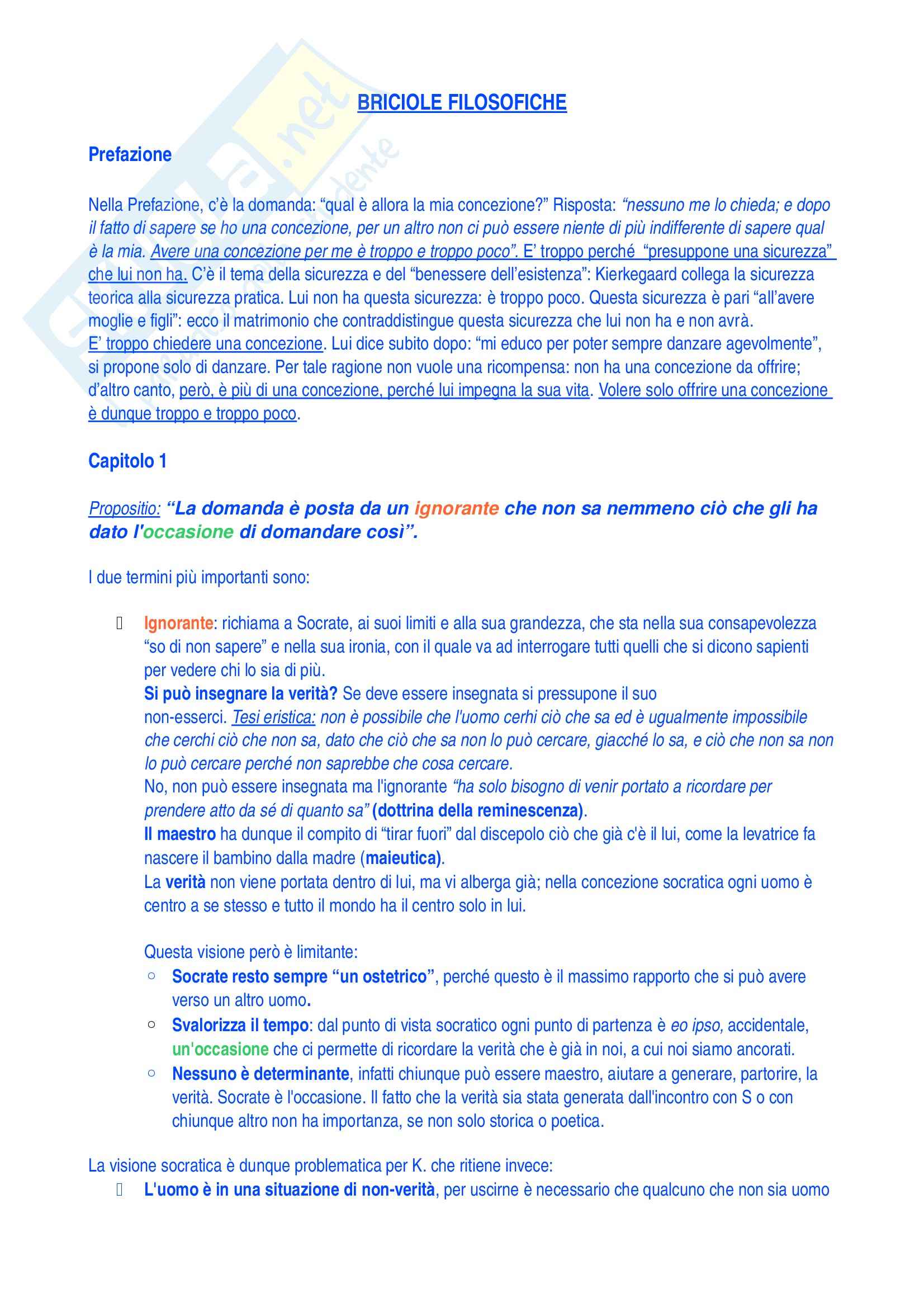 BRICIOLE FILOSOFICHE

Prefazione

Nella Prefazione, c'è la domanda: "qual è allora la mia concezione?" Risposta: "nessuno me lo chieda; e dopo il fatto di sapere se ho una concezione, per un altro non ci può essere niente di più indifferente di sapere qual è la mia. Avere una concezione per me è troppo e troppo poco". E' troppo perché "presuppone una sicurezza" che lui non ha. C'è il tema della sicurezza e del "benessere dell'esistenza": Kierkegaard collega la sicurezza teorica alla sicurezza pratica. Lui non ha questa sicurezza: è troppo poco. Questa sicurezza è pari "all'avere moglie e figli": ecco il matrimonio che contraddistingue questa sicurezza che lui non ha e non avrà.
E' troppo chiedere una concezione. Lui dice subito dopo: "mi educo per poter sempre danzare agevolmente", si propone solo di danzare. Per tale ragione non vuole una ricompensa: non ha una concezione da offrire; d'altro canto, però, è più di una concezione, perché lui impegna la sua vita. Volere solo offrire una concezione è dunque troppo e troppo poco.

Capitolo 1

Propositio: "La domanda è posta da un ignorante che non sa nemmeno ciò che gli ha dato l'occasione di domandare così".

I due termini più importanti sono:

Ignorante: richiama a Socrate, ai suoi limiti e alla sua grandezza, che sta nella sua consapevolezza "so di non sapere" e nella sua ironia, con il quale va ad interrogare tutti quelli che si dicono sapienti per vedere chi lo sia di più.
Si può insegnare la verità? Se deve essere insegnata si pressupone il suo non-esserci. Tesi eristica: non è possibile che l'uomo cerhi ciò che sa ed è ugualmente impossibile che cerchi ciò che non sa, dato che ciò che sa non lo può cercare, giacché lo sa, e ciò che non sa non lo può cercare perché non saprebbe che cosa cercare.
No, non può essere insegnata ma l'ignorante "ha solo bisogno di venir portato a ricordare per prendere atto da sé di quanto sa" (dottrina della reminescenza).
Il maestro ha dunque il compito di "tirar fuori" dal discepolo ciò che già c'è il lui, come la levatrice fa nascere il bambino dalla madre (maieutica).
La verità non viene portata dentro di lui, ma vi alberga già; nella concezione socratica ogni uomo è centro a se stesso e tutto il mondo ha il centro solo in lui.

Questa visione però è limitante:
○ Socrate resto sempre "un ostetrico", perché questo è il massimo rapporto che si può avere verso un altro uomo.
○ Svalorizza il tempo: dal punto di vista socratico ogni punto di partenza è eo ipso, accidentale, un'occasione che ci permette di ricordare la verità che è già in noi, a cui noi siamo ancorati.
○ Nessuno è determinante, infatti chiunque può essere maestro, aiutare a generare, partorire, la verità. Socrate è l'occasione. Il fatto che la verità sia stata generata dall'incontro con S o con chiunque altro non ha importanza, se non solo storica o poetica.

La visione socratica è dunque problematica per K. che ritiene invece:
L'uomo è in una situazione di non-verità, per uscirne è necessario che qualcuno che non sia uomo